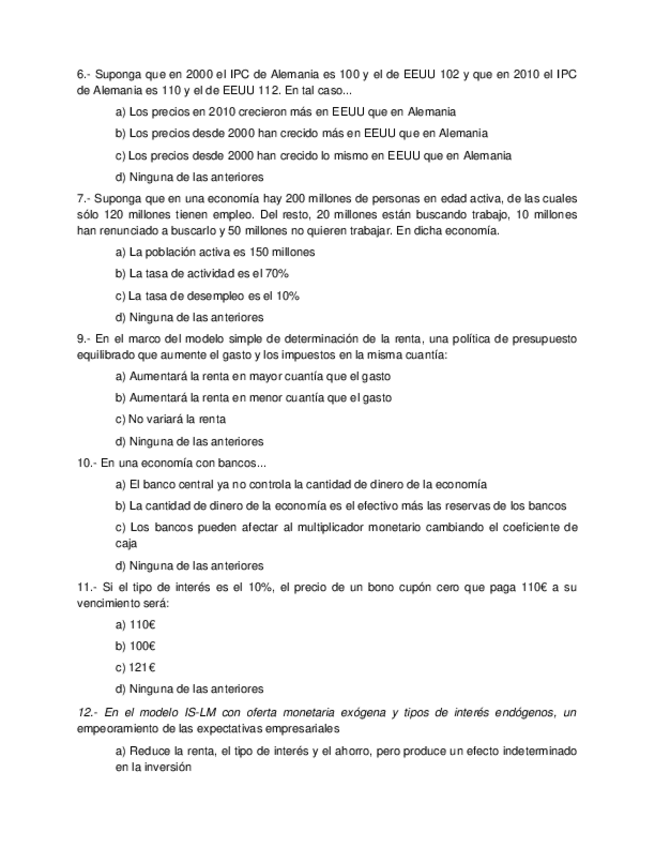 6.- Suponga que en 2000 el IPC de Alemania es 100 y el de EEUU 102 y que en 2010 el IPC de Alemania es 110 y el de EEUU 112. En tal caso...

a) Los precios en 2010 crecieron más en EEUU que en Alemania

b) Los precios desde 2000 han crecido más en EEUU que en Alemania

c) Los precios desde 2000 han crecido lo mismo en EEUU que en Alemania

d) Ninguna de las anteriores

7.- Suponga que en una economía hay 200 millones de personas en edad activa, de las cuales sólo 120 millones tienen empleo. Del resto, 20 millones están buscando trabajo, 10 millones han renunciado a buscarlo y 50 millones no quieren trabajar. En dicha economía.

a) La población activa es 150 millones

b) La tasa de actividad es el 70%

c) La tasa de desempleo es el 10%

d) Ninguna de las anteriores

9.- En el marco del modelo simple de determinación de la renta, una política de presupuesto equilibrado que aumente el gasto y los impuestos en la misma cuantía:

a) Aumentará la renta en mayor cuantía que el gasto

b) Aumentará la renta en menor cuantía que el gasto

c) No variará la renta

d) Ninguna de las anteriores

10.- En una economía con bancos...

a) El banco central ya no controla la cantidad de dinero de la economía

b) La cantidad de dinero de la economía es el efectivo más las reservas de los bancos

c) Los bancos pueden afectar al multiplicador monetario cambiando el coeficiente de caja

d) Ninguna de las anteriores

11.- Si el tipo de interés es el 10%, el precio de un bono cupón cero que paga 110€ a su vencimiento será:

a) 110€

b) 100€

c) 121€

d) Ninguna de las anteriores

12.- En el modelo IS-LM con oferta monetaria exógena y tipos de interés endógenos, un empeoramiento de las expectativas empresariales

a) Reduce la renta, el tipo de interés y el ahorro, pero produce un efecto indeterminado en la inversión